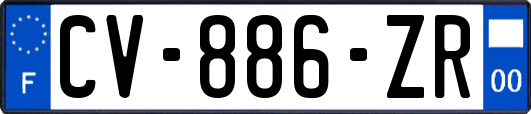 F
CV-886-ZR
00